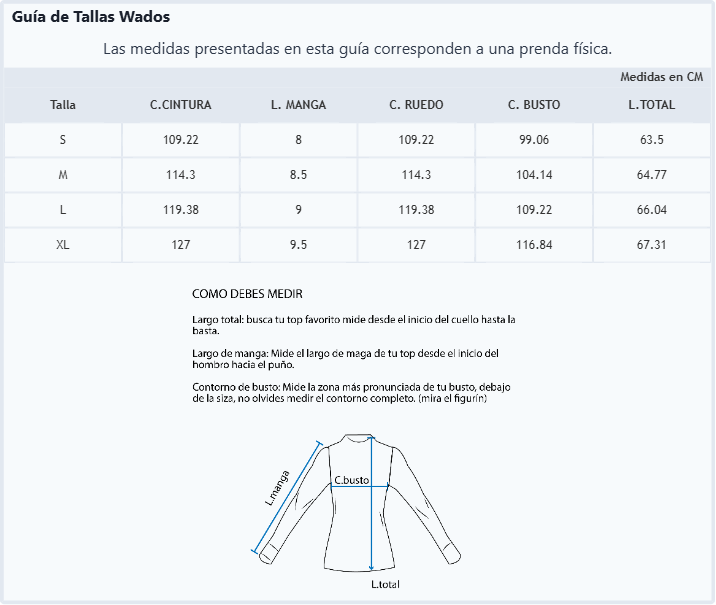 Guía de Tallas Wados

Las medidas presentadas en esta guía corresponden a una prenda física.

Medidas en CM

| Talla | C.CINTURA | L. MANGA | C. RUEDO | C. BUSTO | L.TOTAL |
|---|---|---|---|---|---|
| S | 109.22 | 8 | 109.22 | 99.06 | 63.5 |
| M | 114.3 | 8.5 | 114.3 | 104.14 | 64.77 |
| L | 119.38 | 9 | 119.38 | 109.22 | 66.04 |
| XL | 127 | 9.5 | 127 | 116.84 | 67.31 |

COMO DEBES MEDIR

Largo total: busca tu top favorito mide desde el inicio del cuello hasta la basta.

Largo de manga: Mide el largo de maga de tu top desde el inicio del hombro hacia el puño.

Contorno de busto: Mide la zona más pronunciada de tu busto, debajo de la siza, no olvides medir el contorno completo. (mira el figurín)

L.manga
C.busto
L.total